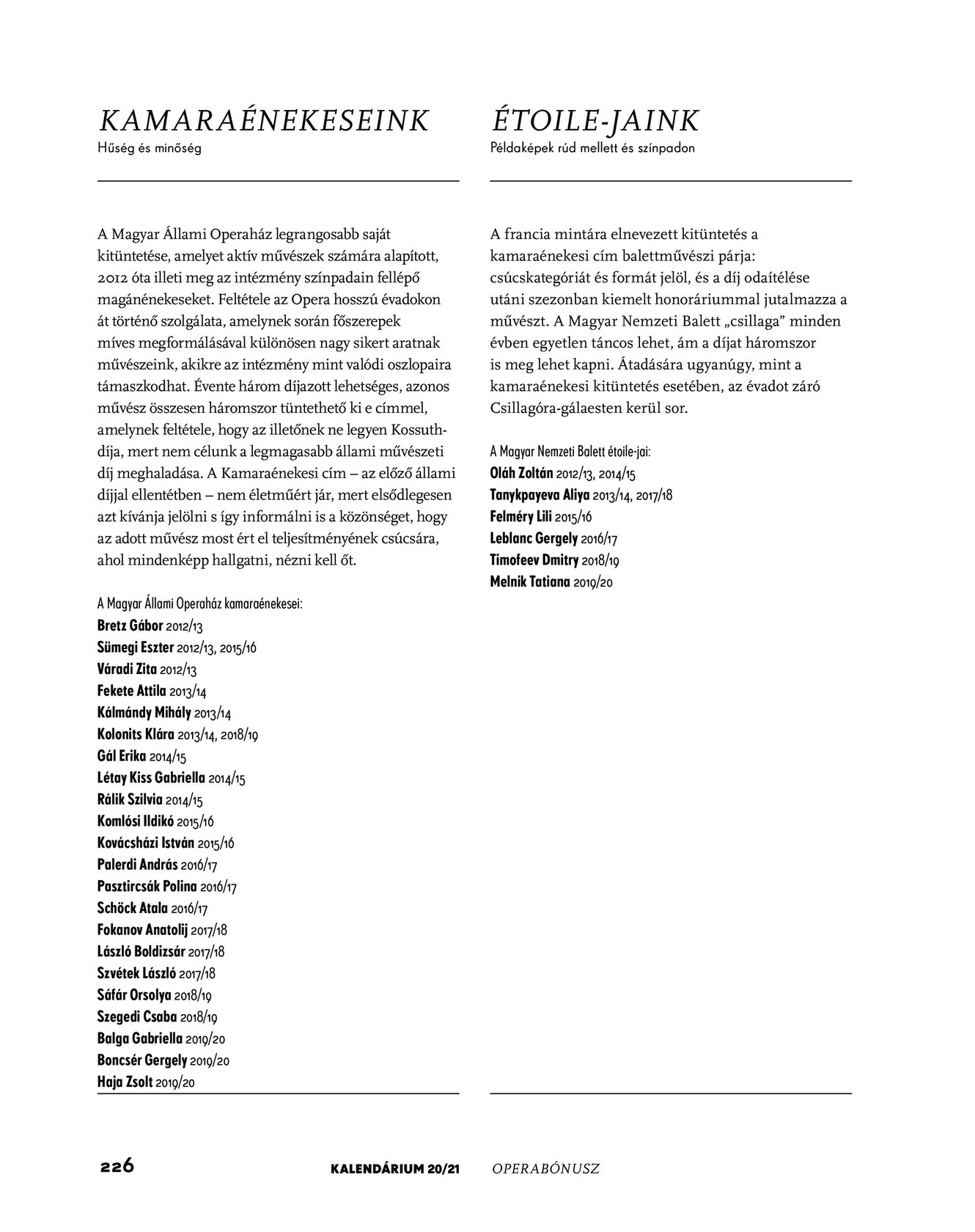 KAMARAÉNEKESEINK
Hűség és minőség

A Magyar Állami Operaház legrangosabb saját kitüntetése, amelyet aktív művészek számára alapított, 2012 óta illeti meg az intézmény színpadain fellépő magánénekeseket. Feltétele az Opera hosszú évadokon át történő szolgálata, amelynek során főszerepek míves megformálásával különösen nagy sikert aratnak művészeink, akikre az intézmény mint valódi oszlopaira támaszkodhat. Évente három díjazott lehetséges, azonos művész összesen háromszor tüntethető ki e címmel, amelynek feltétele, hogy az illetőnek ne legyen Kossuth-díja, mert nem célunk a legmagasabb állami művészeti díj meghaladása. A Kamaraénekesi cím – az előző állami díjjal ellentétben – nem életműért jár, mert elsődlegesen azt kívánja jelölni s így informálni is a közönséget, hogy az adott művész most ért el teljesítményének csúcsára, ahol mindenképp hallgatni, nézni kell őt.

A Magyar Állami Operaház kamaraénekesei:
Bretz Gábor 2012/13
Sümegi Eszter 2012/13, 2015/16
Váradi Zita 2012/13
Fekete Attila 2013/14
Kálmándy Mihály 2013/14
Kolonits Klára 2013/14, 2018/19
Gál Erika 2014/15
Létay Kiss Gabriella 2014/15
Rálik Szilvia 2014/15
Komlósi Ildikó 2015/16
Kovácsházi István 2015/16
Palerdi András 2016/17
Pasztircsák Polina 2016/17
Schöck Atala 2016/17
Fokanov Anatolij 2017/18
László Boldizsár 2017/18
Szvétek László 2017/18
Sáfár Orsolya 2018/19
Szegedi Csaba 2018/19
Balga Gabriella 2019/20
Boncsér Gergely 2019/20
Haja Zsolt 2019/20

ÉTOILE-JAINK
Példaképek rúd mellett és színpadon

A francia mintára elnevezett kitüntetés a kamaraénekesi cím balettművészi párja: csúcskategóriát és formát jelöl, és a díj odaítélése utáni szezonban kiemelt honoráriummal jutalmazza a művészt. A Magyar Nemzeti Balett „csillaga” minden évben egyetlen táncos lehet, ám a díjat háromszor is meg lehet kapni. Átadására ugyanúgy, mint a kamaraénekesi kitüntetés esetében, az évadot záró Csillagóra-gálaesten kerül sor.

A Magyar Nemzeti Balett étoile-jai:
Oláh Zoltán 2012/13, 2014/15
Tanykpayeva Aliya 2013/14, 2017/18
Felméry Lili 2015/16
Leblanc Gergely 2016/17
Timofeev Dmitry 2018/19
Melnik Tatiana 2019/20

226 KALENDÁRIUM 20/21 OPERABÓNUSZ